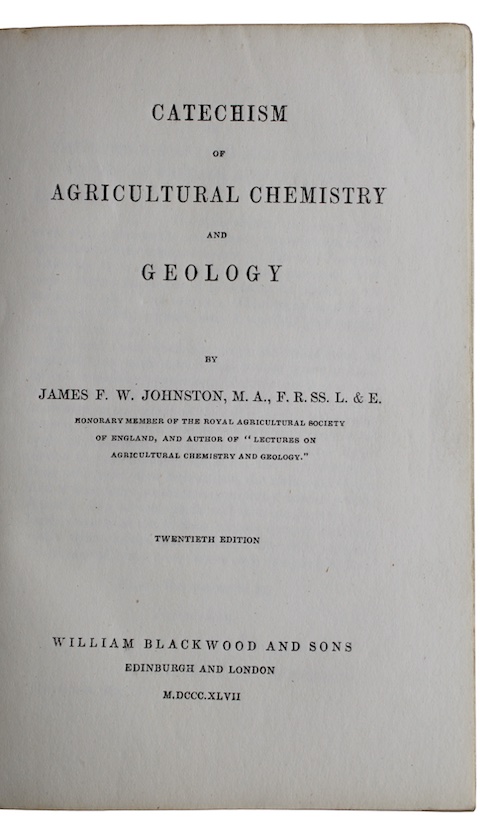 CATECHISM

OF

AGRICULTURAL CHEMISTRY

AND

GEOLOGY

BY

JAMES F. W. JOHNSTON, M. A., F. R. SS. L. & E.

HONORARY MEMBER OF THE ROYAL AGRICULTURAL SOCIETY OF ENGLAND, AND AUTHOR OF "LECTURES ON AGRICULTURAL CHEMISTRY AND GEOLOGY."

TWENTIETH EDITION

WILLIAM BLACKWOOD AND SONS
EDINBURGH AND LONDON
M.DCCC.XLVII